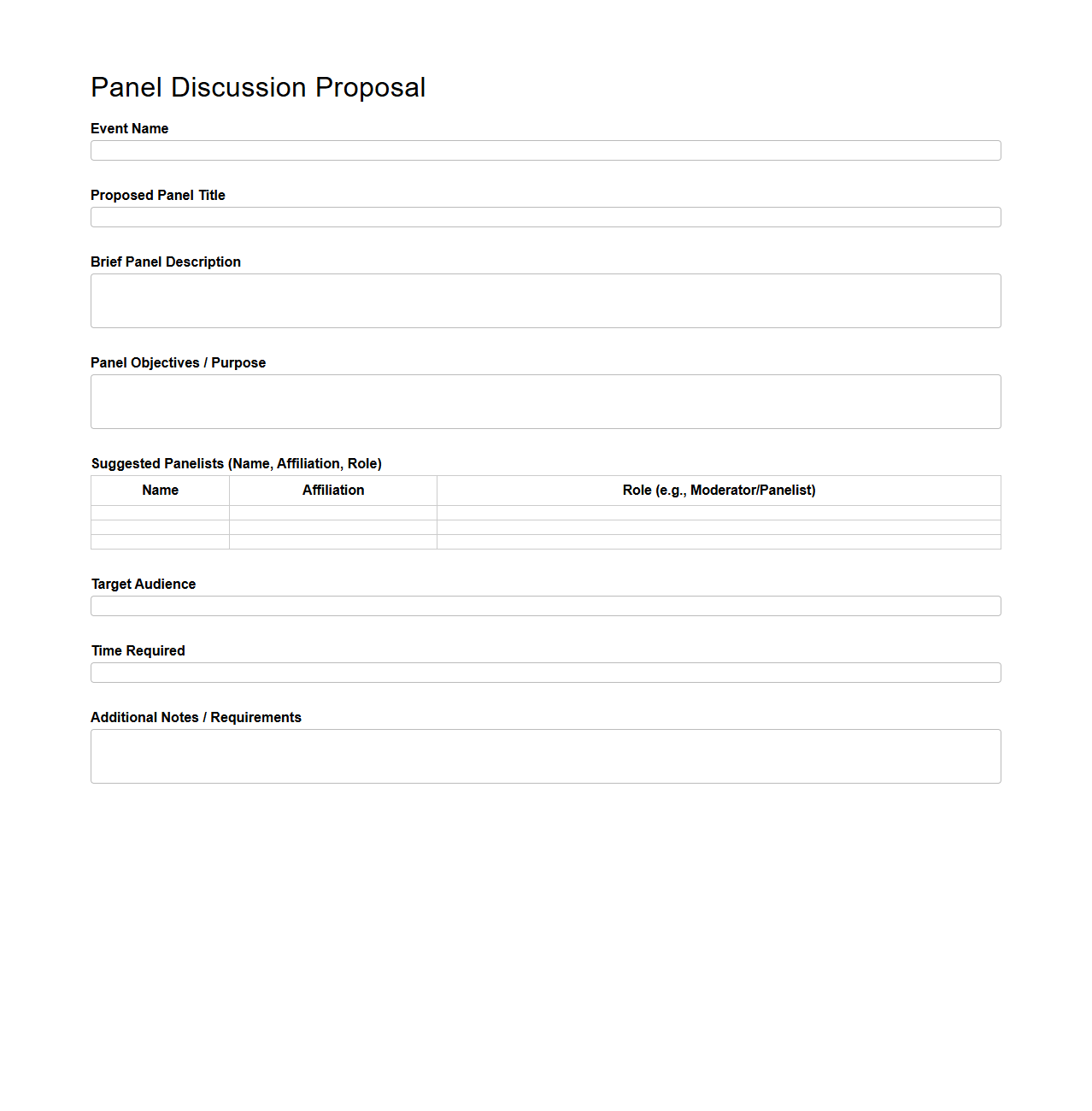 Panel Discussion Proposal

Event Name

Proposed Panel Title

Brief Panel Description

Panel Objectives / Purpose

Suggested Panelists (Name, Affiliation, Role)

| Name | Affiliation | Role (e.g., Moderator/Panelist) |
|---|---|---|
| | | |
| | | |
| | | |

Target Audience

Time Required

Additional Notes / Requirements